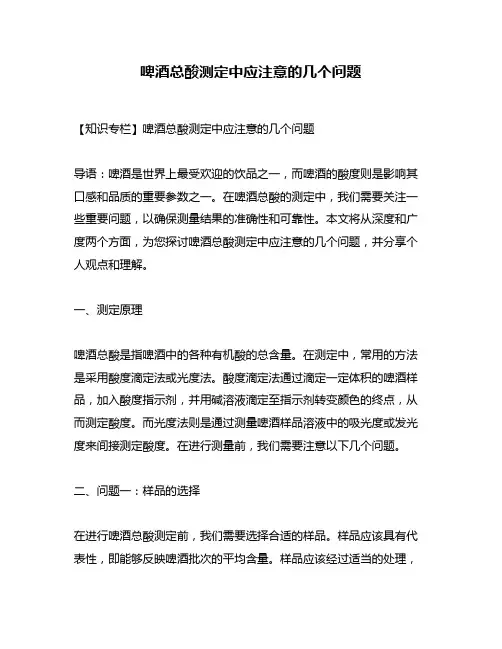 啤酒总酸测定中应注意的几个问题

【知识专栏】啤酒总酸测定中应注意的几个问题

导语：啤酒是世界上最受欢迎的饮品之一，而啤酒的酸度则是影响其口感和品质的重要参数之一。在啤酒总酸的测定中，我们需要关注一些重要问题，以确保测量结果的准确性和可靠性。本文将从深度和广度两个方面，为您探讨啤酒总酸测定中应注意的几个问题，并分享个人观点和理解。

一、测定原理

啤酒总酸是指啤酒中的各种有机酸的总含量。在测定中，常用的方法是采用酸度滴定法或光度法。酸度滴定法通过滴定一定体积的啤酒样品，加入酸度指示剂，并用碱溶液滴定至指示剂转变颜色的终点，从而测定酸度。而光度法则是通过测量啤酒样品溶液中的吸光度或发光度来间接测定酸度。在进行测量前，我们需要注意以下几个问题。

二、问题一：样品的选择

在进行啤酒总酸测定前，我们需要选择合适的样品。样品应该具有代表性，即能够反映啤酒批次的平均含量。样品应该经过适当的处理，